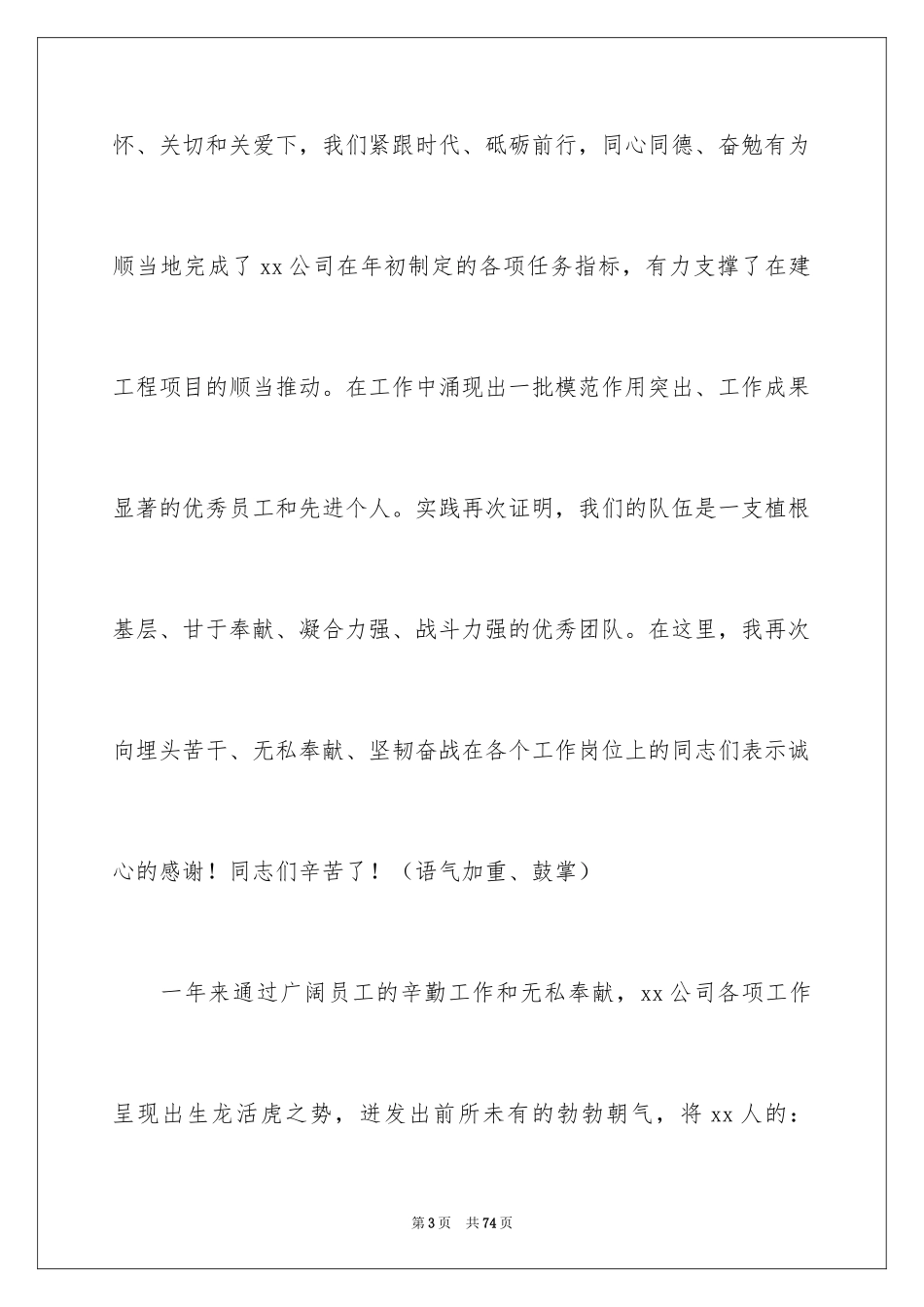 怀、关切和关爱下，我们紧跟时代、砥砺前行，同心同德、奋勉有为顺当地完成了 xx 公司在年初制定的各项任务指标，有力支撑了在建工程项目的顺当推动。在工作中涌现出一批模范作用突出、工作成果显著的优秀员工和先进个人。实践再次证明，我们的队伍是一支植根基层、甘于奉献、凝合力强、战斗力强的优秀团队。在这里，我再次向埋头苦干、无私奉献、坚韧奋战在各个工作岗位上的同志们表示诚心的感谢！同志们辛苦了！（语气加重、鼓掌）

一年来通过广阔员工的辛勤工作和无私奉献，xx 公司各项工作呈现出生龙活虎之势，迸发出前所未有的勃勃朝气，将 xx 人的：

第 3 页　共 74 页